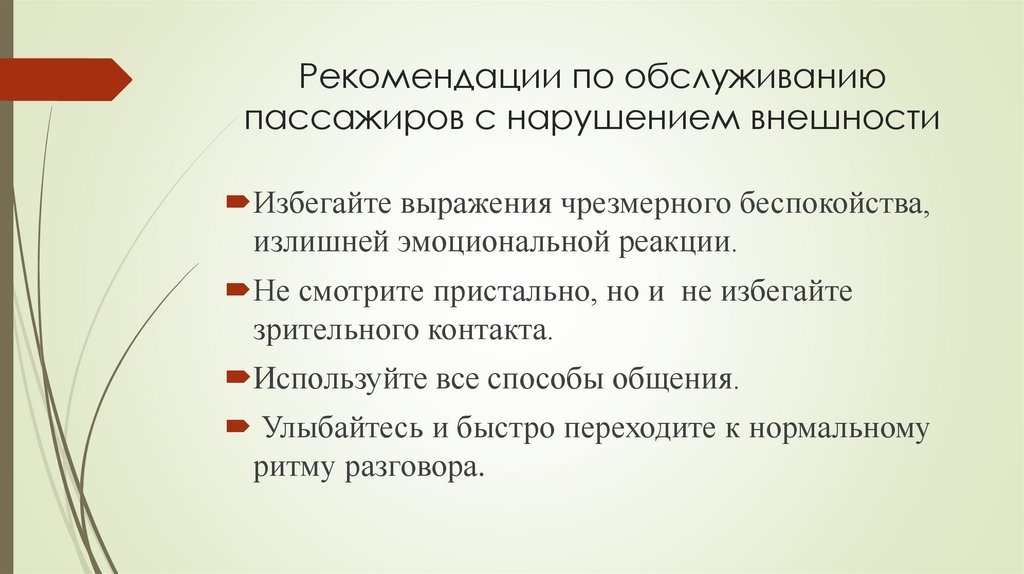 Рекомендации по обслуживанию пассажиров с нарушением внешности

Избегайте выражения чрезмерного беспокойства, излишней эмоциональной реакции.

Не смотрите пристально, но и не избегайте зрительного контакта.

Используйте все способы общения.

Улыбайтесь и быстро переходите к нормальному ритму разговора.